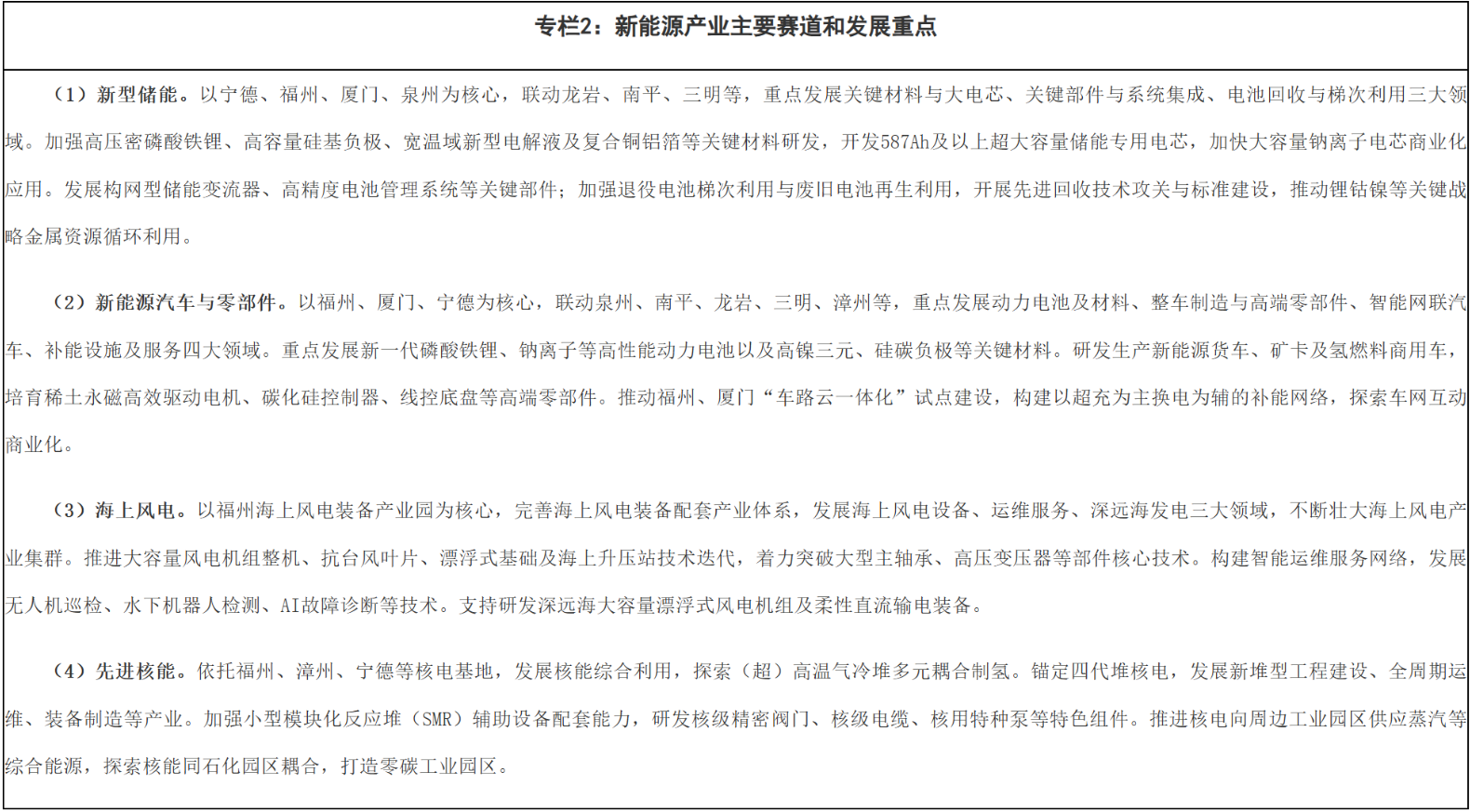 专栏2：新能源产业主要赛道和发展重点

（1）新型储能。以宁德、福州、厦门、泉州为核心，联动龙岩、南平、三明等，重点发展关键材料与大电芯、关键部件与系统集成、电池回收与梯次利用三大领域。加强高压密磷酸铁锂、高容量硅基负极、宽温域新型电解液及复合铜铝箔等关键材料研发，开发587Ah及以上超大容量储能专用电芯，加快大容量钠离子电芯商业化应用。发展构网型储能变流器、高精度电池管理系统等关键部件；加强退役电池梯次利用与废旧电池再生利用，开展先进回收技术攻关与标准建设，推动锂钴镍等关键战略金属资源循环利用。

（2）新能源汽车与零部件。以福州、厦门、宁德为核心，联动泉州、南平、龙岩、三明、漳州等，重点发展动力电池及材料、整车制造与高端零部件、智能网联汽车、补能设施及服务四大领域。重点发展新一代磷酸铁锂、钠离子等高性能动力电池以及高镍三元、硅碳负极等关键材料。研发生产新能源货车、矿卡及氢燃料商用车，培育稀土永磁高效驱动电机、碳化硅控制器、线控底盘等高端零部件。推动福州、厦门“车路云一体化”试点建设，构建以超充为主换电为辅的补能网络，探索车网互动商业化。

（3）海上风电。以福州海上风电装备产业园为核心，完善海上风电装备配套产业体系，发展海上风电设备、运维服务、深远海发电三大领域，不断壮大海上风电产业集群。推进大容量风电机组整机、抗台风叶片、漂浮式基础及海上升压站技术迭代，着力突破大型主轴承、高压变压器等部件核心技术。构建智能运维服务网络，发展无人机巡检、水下机器人检测、AI故障诊断等技术。支持研发深远海大容量漂浮式风电机组及柔性直流输电装备。

（4）先进核能。依托福州、漳州、宁德等核电基地，发展核能综合利用，探索（超）高温气冷堆多元耦合制氢。锚定四代堆核电，发展新堆型工程建设、全周期运维、装备制造等产业。加强小型模块化反应堆（SMR）辅助设备配套能力，研发核级精密阀门、核级电缆、核用特种泵等特色组件。推进核电向周边工业园区供应蒸汽等综合能源，探索核能同石化园区耦合，打造零碳工业园区。